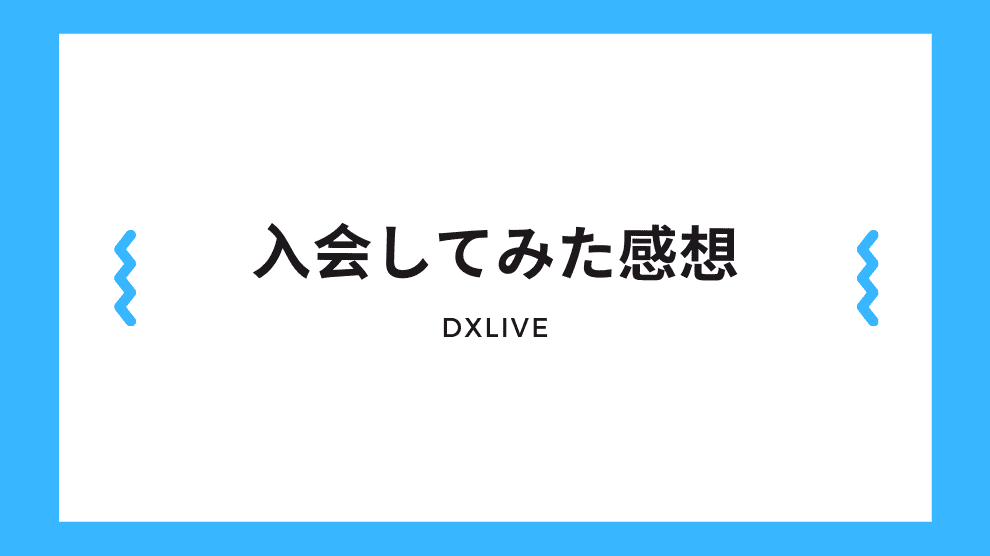 入会してみた感想

DXLIVE